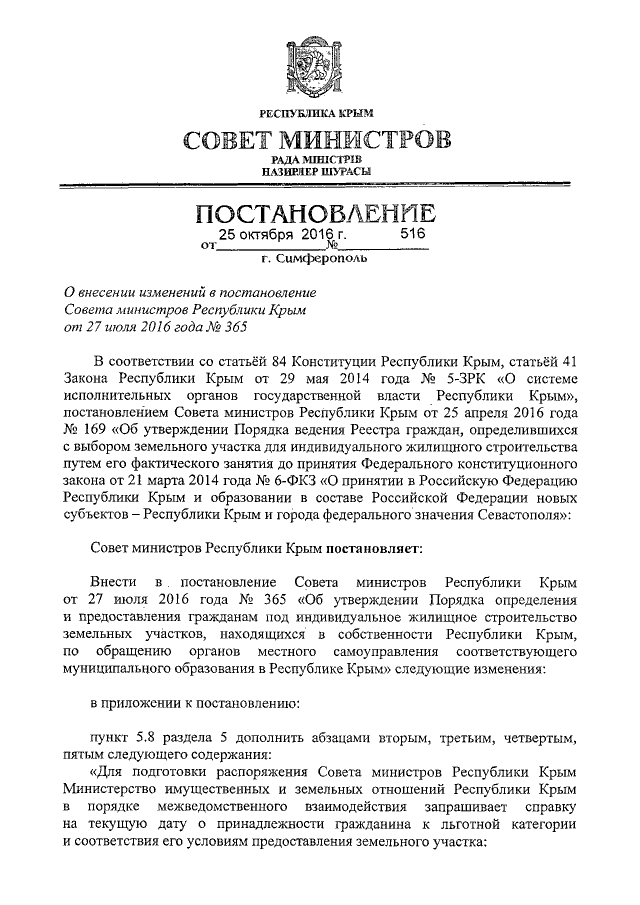 РЕСПУБЛИКА КРЫМ

СОВЕТ МИНИСТРОВ

РАДА МІНІСТРІВ
НАЗИРЛЕР ШУРАСЫ

ПОСТАНОВЛЕНИЕ

от 25 октября 2016 г. № 516

г. Симферополь

О внесении изменений в постановление Совета министров Республики Крым от 27 июля 2016 года № 365

В соответствии со статьёй 84 Конституции Республики Крым, статьёй 41 Закона Республики Крым от 29 мая 2014 года № 5-ЗРК «О системе исполнительных органов государственной власти Республики Крым», постановлением Совета министров Республики Крым от 25 апреля 2016 года № 169 «Об утверждении Порядка ведения Реестра граждан, определившихся с выбором земельного участка для индивидуального жилищного строительства путем его фактического занятия до принятия Федерального конституционного закона от 21 марта 2014 года № 6-ФКЗ «О принятии в Российскую Федерацию Республики Крым и образовании в составе Российской Федерации новых субъектов – Республики Крым и города федерального значения Севастополя»:

Совет министров Республики Крым постановляет:

Внести в постановление Совета министров Республики Крым от 27 июля 2016 года № 365 «Об утверждении Порядка определения и предоставления гражданам под индивидуальное жилищное строительство земельных участков, находящихся в собственности Республики Крым, по обращению органов местного самоуправления соответствующего муниципального образования в Республике Крым» следующие изменения:

в приложении к постановлению:

пункт 5.8 раздела 5 дополнить абзацами вторым, третьим, четвертым, пятым следующего содержания:

«Для подготовки распоряжения Совета министров Республики Крым Министерство имущественных и земельных отношений Республики Крым в порядке межведомственного взаимодействия запрашивает справку на текущую дату о принадлежности гражданина к льготной категории и соответствия его условиям предоставления земельного участка;